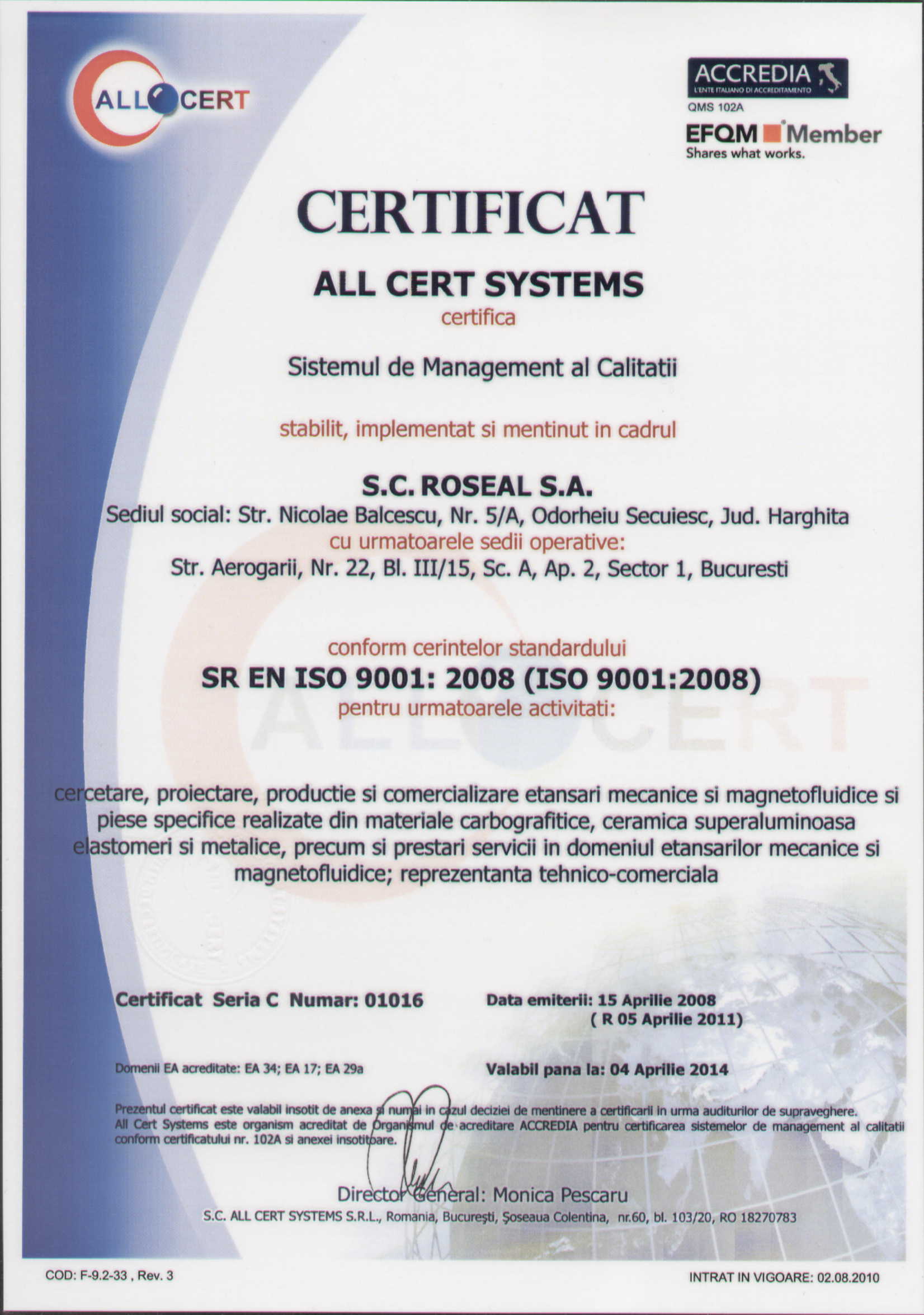 ALL CERT

ACCREDIA
L'ENTE ITALIANO DI ACCREDITAMENTO
QMS 102A

EFQM Member
Shares what works.

CERTIFICAT

ALL CERT SYSTEMS

certifica

Sistemul de Management al Calitatii

stabilit, implementat si mentinut in cadrul

S.C. ROSEAL S.A.

Sediul social: Str. Nicolae Balcescu, Nr. 5/A, Odorheiu Secuiesc, Jud. Harghita
cu urmatoarele sedii operative:
Str. Aerogarii, Nr. 22, Bl. III/15, Sc. A, Ap. 2, Sector 1, Bucuresti

conform cerintelor standardului

SR EN ISO 9001: 2008 (ISO 9001:2008)

pentru urmatoarele activitati:

cercetare, proiectare, productie si comercializare etansari mecanice si magnetofluidice si piese specifice realizate din materiale carbografitice, ceramica superaluminoasa elastomeri si metalice, precum si prestari servicii in domeniul etansarilor mecanice si magnetofluidice; reprezentanta tehnico-comerciala

Certificat Seria C Numar: 01016

Data emiterii: 15 Aprilie 2008
( R 05 Aprilie 2011)

Domenii EA acreditate: EA 34; EA 17; EA 29a

Valabil pana la: 04 Aprilie 2014

Prezentul certificat este valabil insotit de anexa si numai in cazul deciziei de mentinere a certificarii in urma auditurilor de supraveghere.
All Cert Systems este organism acreditat de Organismul de acreditare ACCREDIA pentru certificarea sistemelor de management al calitatii conform certificatului nr. 102A si anexei insotitoare.

Director General: Monica Pescaru

S.C. ALL CERT SYSTEMS S.R.L., Romania, Bucureşti, Şoseaua Colentina, nr.60, bl. 103/20, RO 18270783

COD: F-9.2-33 , Rev. 3

INTRAT IN VIGOARE: 02.08.2010